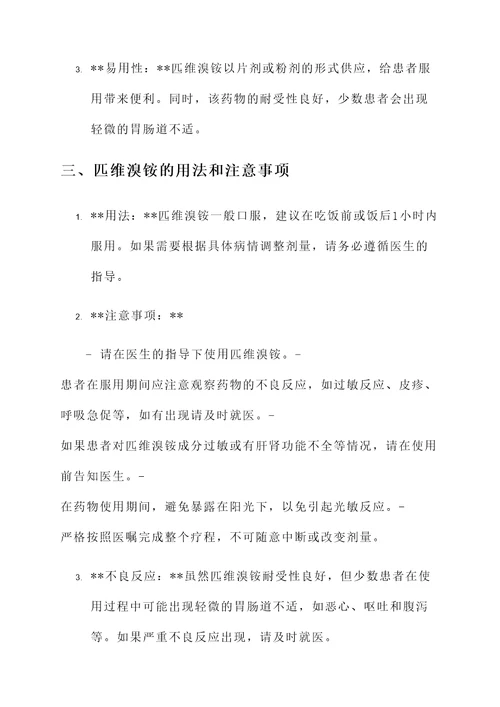 3. **易用性：**匹维溴铵以片剂或粉剂的形式供应，给患者服用带来便利。同时，该药物的耐受性良好，少数患者会出现轻微的胃肠道不适。

三、匹维溴铵的用法和注意事项

1. **用法：**匹维溴铵一般口服，建议在吃饭前或饭后1小时内服用。如果需要根据具体病情调整剂量，请务必遵循医生的指导。

2. **注意事项：**

- 请在医生的指导下使用匹维溴铵。-
患者在服用期间应注意观察药物的不良反应，如过敏反应、皮疹、呼吸急促等，如有出现请及时就医。-
如果患者对匹维溴铵成分过敏或有肝肾功能不全等情况，请在使用前告知医生。-
在药物使用期间，避免暴露在阳光下，以免引起光敏反应。-
严格按照医嘱完成整个疗程，不可随意中断或改变剂量。

3. **不良反应：**虽然匹维溴铵耐受性良好，但少数患者在使用过程中可能出现轻微的胃肠道不适，如恶心、呕吐和腹泻等。如果严重不良反应出现，请及时就医。